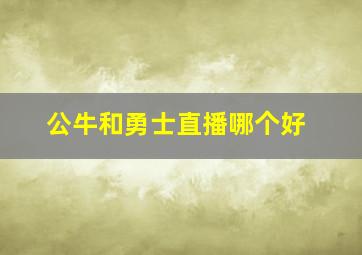 公牛和勇士直播哪个好